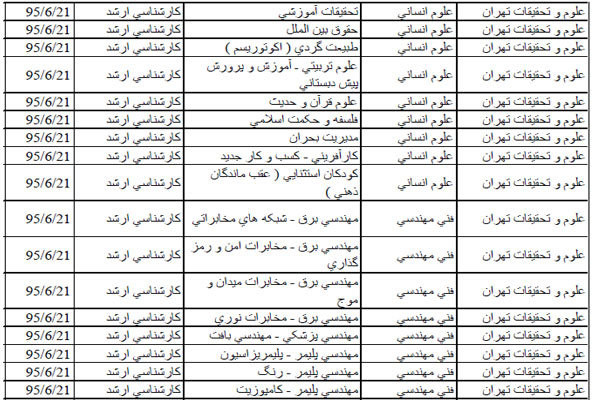 | علوم و تحقيقات تهران | علوم انساني | تحقيقات آموزشي | كارشناسي ارشد | 95/6/21 |
|---|---|---|---|---|
| علوم و تحقيقات تهران | علوم انساني | حقوق بين الملل | كارشناسي ارشد | 95/6/21 |
| علوم و تحقيقات تهران | علوم انساني | طبيعت گردي ( اكوتوريسم ) | كارشناسي ارشد | 95/6/21 |
| علوم و تحقيقات تهران | علوم انساني | علوم تربيتي - آموزش و پرورش پيش دبستاني | كارشناسي ارشد | 95/6/21 |
| علوم و تحقيقات تهران | علوم انساني | علوم قرآن و حديث | كارشناسي ارشد | 95/6/21 |
| علوم و تحقيقات تهران | علوم انساني | فلسفه و حكمت اسلامي | كارشناسي ارشد | 95/6/21 |
| علوم و تحقيقات تهران | علوم انساني | مديريت بحران | كارشناسي ارشد | 95/6/21 |
| علوم و تحقيقات تهران | علوم انساني | كارآفريني - كسب و كار جديد | كارشناسي ارشد | 95/6/21 |
| علوم و تحقيقات تهران | علوم انساني | كودكان استثنايي ( عقب ماندگان ذهني ) | كارشناسي ارشد | 95/6/21 |
| علوم و تحقيقات تهران | فني مهندسي | مهندسي برق - شبكه هاي مخابراتي | كارشناسي ارشد | 95/6/21 |
| علوم و تحقيقات تهران | فني مهندسي | مهندسي برق - مخابرات امن و رمز گذاري | كارشناسي ارشد | 95/6/21 |
| علوم و تحقيقات تهران | فني مهندسي | مهندسي برق - مخابرات ميدان و موج | كارشناسي ارشد | 95/6/21 |
| علوم و تحقيقات تهران | فني مهندسي | مهندسي برق - مخابرات نوري | كارشناسي ارشد | 95/6/21 |
| علوم و تحقيقات تهران | فني مهندسي | مهندسي پزشكي - مهندسي بافت | كارشناسي ارشد | 95/6/21 |
| علوم و تحقيقات تهران | فني مهندسي | مهندسي پليمر - پليمريزاسيون | كارشناسي ارشد | 95/6/21 |
| علوم و تحقيقات تهران | فني مهندسي | مهندسي پليمر - رنگ | كارشناسي ارشد | 95/6/21 |
| علوم و تحقيقات تهران | فني مهندسي | مهندسي پليمر - كامپوزيت | كارشناسي ارشد | 95/6/21 |